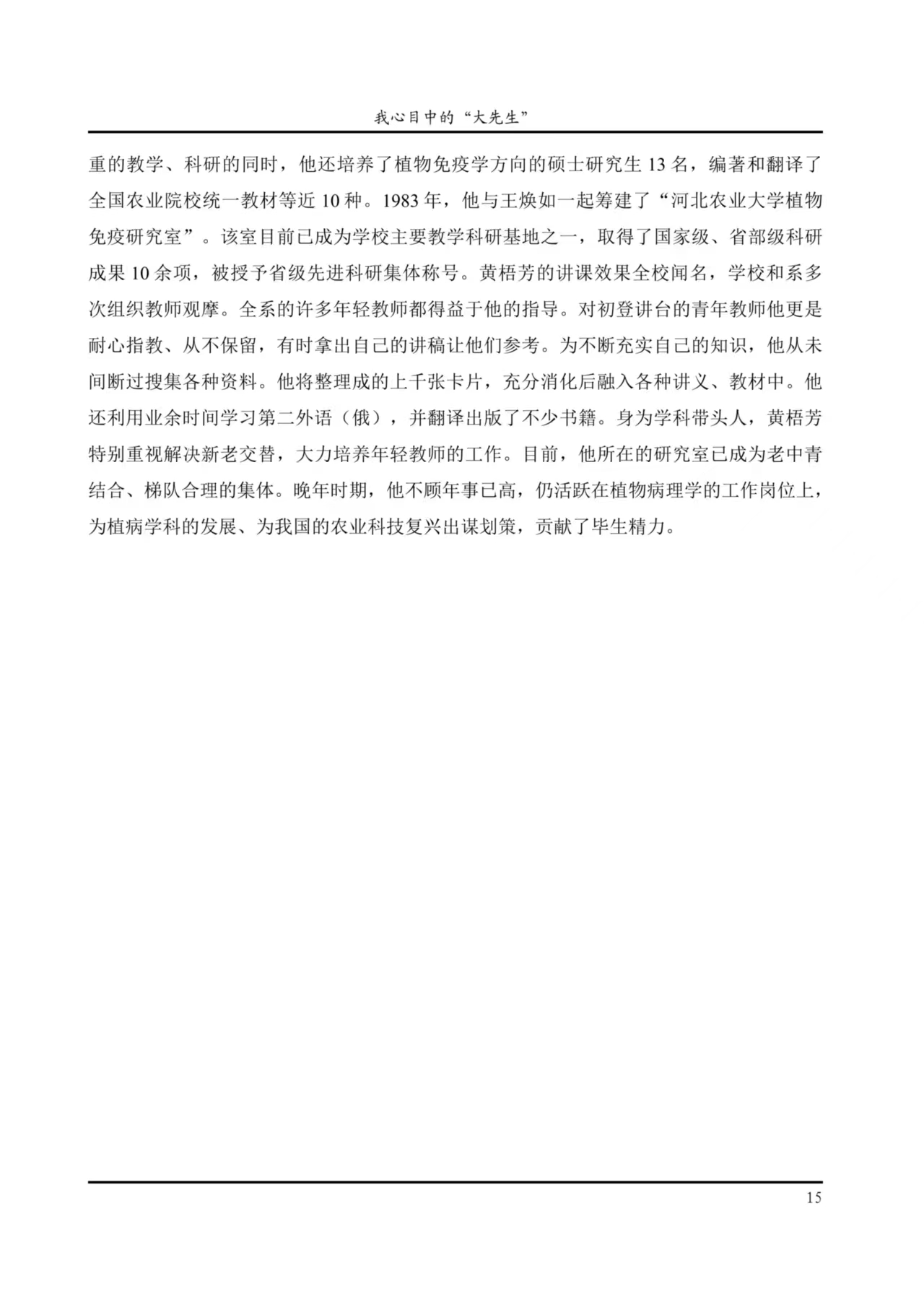 我心目中的“大先生”

重的教学、科研的同时，他还培养了植物免疫学方向的硕士研究生 13 名，编著和翻译了全国农业院校统一教材等近 10 种。1983 年，他与王焕如一起筹建了“河北农业大学植物免疫研究室”。该室目前已成为学校主要教学科研基地之一，取得了国家级、省部级科研成果 10 余项，被授予省级先进科研集体称号。黄梧芳的讲课效果全校闻名，学校和系多次组织教师观摩。全系的许多年轻教师都得益于他的指导。对初登讲台的青年教师他更是耐心指教、从不保留，有时拿出自己的讲稿让他们参考。为不断充实自己的知识，他从未间断过搜集各种资料。他将整理成的上千张卡片，充分消化后融入各种讲义、教材中。他还利用业余时间学习第二外语（俄），并翻译出版了不少书籍。身为学科带头人，黄梧芳特别重视解决新老交替，大力培养年轻教师的工作。目前，他所在的研究室已成为老中青结合、梯队合理的集体。晚年时期，他不顾年事已高，仍活跃在植物病理学的工作岗位上，为植病学科的发展、为我国的农业科技复兴出谋划策，贡献了毕生精力。

15